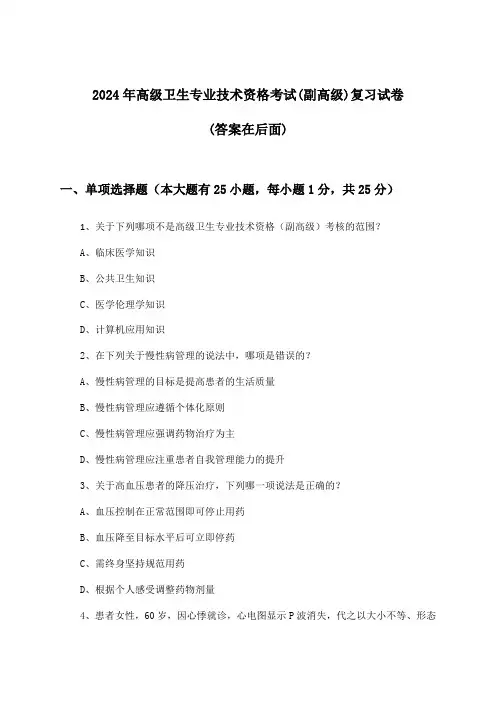 2024年高级卫生专业技术资格考试(副高级)复习试卷

(答案在后面)

一、单项选择题（本大题有25小题，每小题1分，共25分）

1、关于下列哪项不是高级卫生专业技术资格（副高级）考核的范围？

A、临床医学知识

B、公共卫生知识

C、医学伦理学知识

D、计算机应用知识

2、在下列关于慢性病管理的说法中，哪项是错误的？

A、慢性病管理的目标是提高患者的生活质量

B、慢性病管理应遵循个体化原则

C、慢性病管理应强调药物治疗为主

D、慢性病管理应注重患者自我管理能力的提升

3、关于高血压患者的降压治疗，下列哪一项说法是正确的？

A、血压控制在正常范围即可停止用药

B、血压降至目标水平后可立即停药

C、需终身坚持规范用药

D、根据个人感受调整药物剂量

4、患者女性，60岁，因心悸就诊，心电图显示P波消失，代之以大小不等、形态